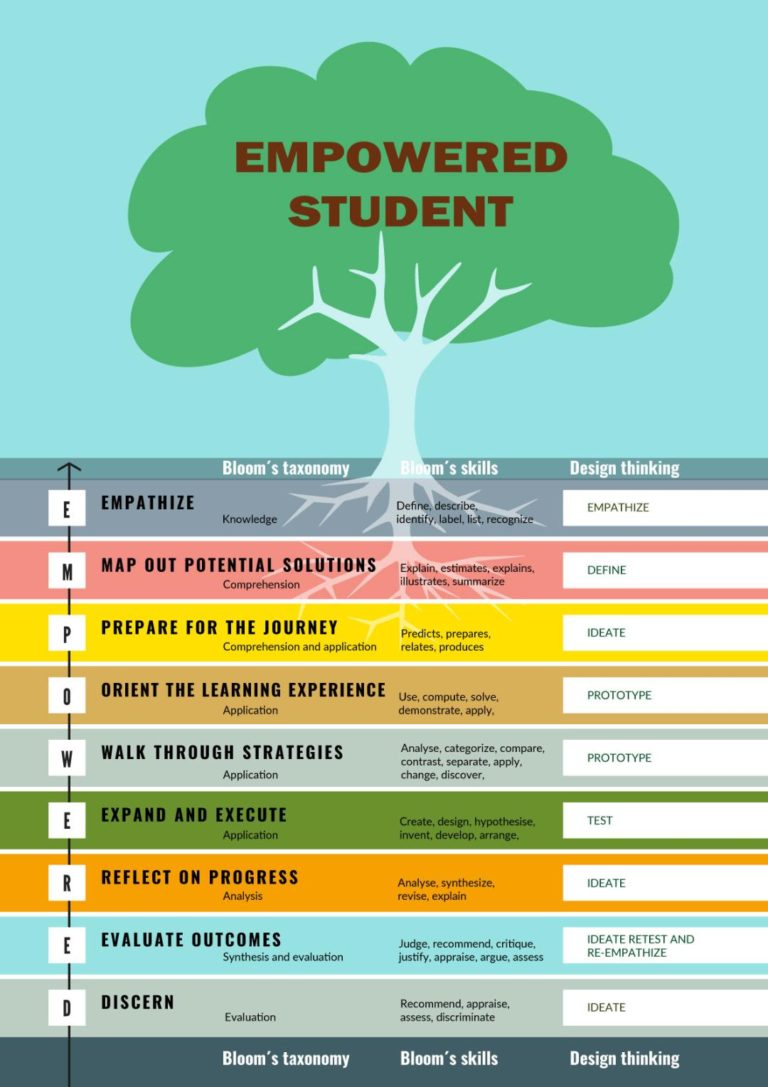 EMPOWERED STUDENT

| | | Bloom´s taxonomy | Bloom´s skills | Design thinking |
|---|---|---|---|---|
| E | EMPATHIZE | Knowledge | Define, describe, identify, label, list, recognize | EMPATHIZE |
| M | MAP OUT POTENTIAL SOLUTIONS | Comprehension | Explain, estimates, explains, illustrates, summarize | DEFINE |
| P | PREPARE FOR THE JOURNEY | Comprehension and application | Predicts, prepares, relates, produces | IDEATE |
| O | ORIENT THE LEARNING EXPERIENCE | Application | Use, compute, solve, demonstrate, apply, | PROTOTYPE |
| W | WALK THROUGH STRATEGIES | Application | Analyse, categorize, compare, contrast, separate, apply, change, discover, | PROTOTYPE |
| E | EXPAND AND EXECUTE | Application | Create, design, hypothesise, invent, develop, arrange, | TEST |
| R | REFLECT ON PROGRESS | Analysis | Analyse, synthesize, revise, explain | IDEATE |
| E | EVALUATE OUTCOMES | Synthesis and evaluation | Judge, recommend, critique, justify, appraise, argue, assess | IDEATE RETEST AND RE-EMPATHIZE |
| D | DISCERN | Evaluation | Recommend, appraise, assess, discriminate | IDEATE |
| | | Bloom´s taxonomy | Bloom´s skills | Design thinking |